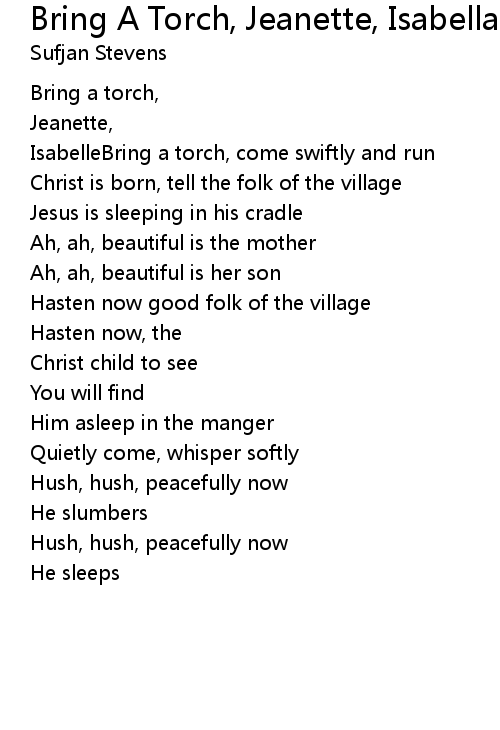 Bring A Torch, Jeanette, Isabella
Sufjan Stevens

Bring a torch,
Jeanette,
IsabelleBring a torch, come swiftly and run
Christ is born, tell the folk of the village
Jesus is sleeping in his cradle
Ah, ah, beautiful is the mother
Ah, ah, beautiful is her son
Hasten now good folk of the village
Hasten now, the
Christ child to see
You will find
Him asleep in the manger
Quietly come, whisper softly
Hush, hush, peacefully now
He slumbers
Hush, hush, peacefully now
He sleeps